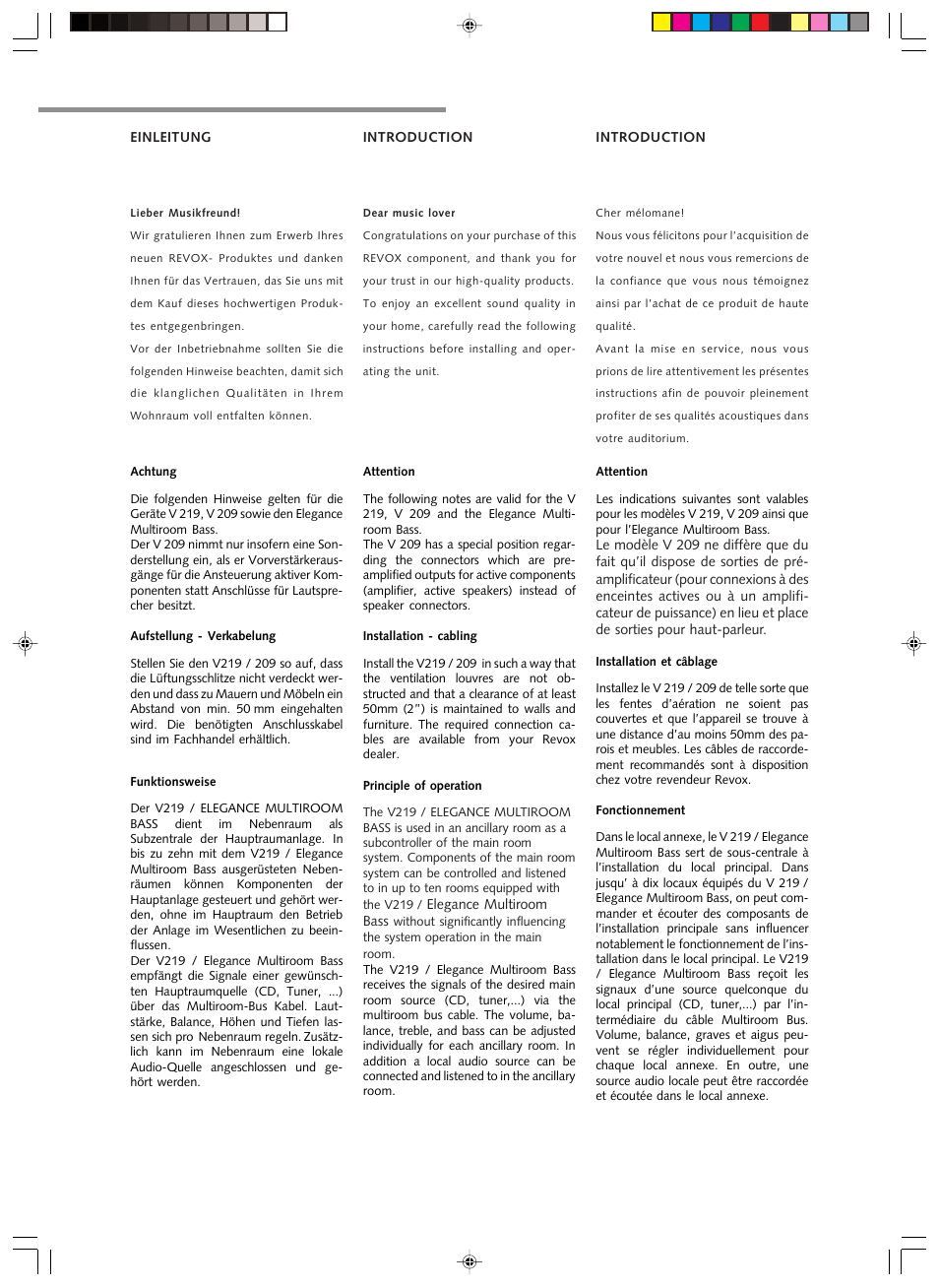 EINLEITUNG

Lieber Musikfreund!

Wir gratulieren Ihnen zum Erwerb Ihres neuen REVOX- Produktes und danken Ihnen für das Vertrauen, das Sie uns mit dem Kauf dieses hochwertigen Produktes entgegenbringen.

Vor der Inbetriebnahme sollten Sie die folgenden Hinweise beachten, damit sich die klanglichen Qualitäten in Ihrem Wohnraum voll entfalten können.

Achtung

Die folgenden Hinweise gelten für die Geräte V 219, V 209 sowie den Elegance Multiroom Bass.
Der V 209 nimmt nur insofern eine Sonderstellung ein, als er Vorverstärkerausgänge für die Ansteuerung aktiver Komponenten statt Anschlüsse für Lautsprecher besitzt.

Aufstellung - Verkabelung

Stellen Sie den V219 / 209 so auf, dass die Lüftungsschlitze nicht verdeckt werden und dass zu Mauern und Möbeln ein Abstand von min. 50 mm eingehalten wird. Die benötigten Anschlusskabel sind im Fachhandel erhältlich.

Funktionsweise

Der V219 / ELEGANCE MULTIROOM BASS dient im Nebenraum als Subzentrale der Hauptraumanlage. In bis zu zehn mit dem V219 / Elegance Multiroom Bass ausgerüsteten Nebenräumen können Komponenten der Hauptanlage gesteuert und gehört werden, ohne im Hauptraum den Betrieb der Anlage im Wesentlichen zu beeinflussen.
Der V219 / Elegance Multiroom Bass empfängt die Signale einer gewünschten Hauptraumquelle (CD, Tuner, ...) über das Multiroom-Bus Kabel. Lautstärke, Balance, Höhen und Tiefen lassen sich pro Nebenraum regeln. Zusätzlich kann im Nebenraum eine lokale Audio-Quelle angeschlossen und gehört werden.

INTRODUCTION

Dear music lover

Congratulations on your purchase of this REVOX component, and thank you for your trust in our high-quality products.

To enjoy an excellent sound quality in your home, carefully read the following instructions before installing and operating the unit.

Attention

The following notes are valid for the V 219, V 209 and the Elegance Multiroom Bass.
The V 209 has a special position regarding the connectors which are preamplified outputs for active components (amplifier, active speakers) instead of speaker connectors.

Installation - cabling

Install the V219 / 209 in such a way that the ventilation louvres are not obstructed and that a clearance of at least 50mm (2") is maintained to walls and furniture. The required connection cables are available from your Revox dealer.

Principle of operation

The V219 / ELEGANCE MULTIROOM BASS is used in an ancillary room as a subcontroller of the main room system. Components of the main room system can be controlled and listened to in up to ten rooms equipped with the V219 / Elegance Multiroom Bass without significantly influencing the system operation in the main room.
The V219 / Elegance Multiroom Bass receives the signals of the desired main room source (CD, tuner,...) via the multiroom bus cable. The volume, balance, treble, and bass can be adjusted individually for each ancillary room. In addition a local audio source can be connected and listened to in the ancillary room.

INTRODUCTION

Cher mélomane!

Nous vous félicitons pour l'acquisition de votre nouvel et nous vous remercions de la confiance que vous nous témoignez ainsi par l'achat de ce produit de haute qualité.

Avant la mise en service, nous vous prions de lire attentivement les présentes instructions afin de pouvoir pleinement profiter de ses qualités acoustiques dans votre auditorium.

Attention

Les indications suivantes sont valables pour les modèles V 219, V 209 ainsi que pour l'Elegance Multiroom Bass.
Le modèle V 209 ne diffère que du fait qu'il dispose de sorties de préamplificateur (pour connexions à des enceintes actives ou à un amplificateur de puissance) en lieu et place de sorties pour haut-parleur.

Installation et câblage

Installez le V 219 / 209 de telle sorte que les fentes d'aération ne soient pas couvertes et que l'appareil se trouve à une distance d'au moins 50mm des parois et meubles. Les câbles de raccordement recommandés sont à disposition chez votre revendeur Revox.

Fonctionnement

Dans le local annexe, le V 219 / Elegance Multiroom Bass sert de sous-centrale à l'installation du local principal. Dans jusqu' à dix locaux équipés du V 219 / Elegance Multiroom Bass, on peut commander et écouter des composants de l'installation principale sans influencer notablement le fonctionnement de l'installation dans le local principal. Le V219 / Elegance Multiroom Bass reçoit les signaux d'une source quelconque du local principal (CD, tuner,...) par l'intermédiaire du câble Multiroom Bus. Volume, balance, graves et aigus peuvent se régler individuellement pour chaque local annexe. En outre, une source audio locale peut être raccordée et écoutée dans le local annexe.